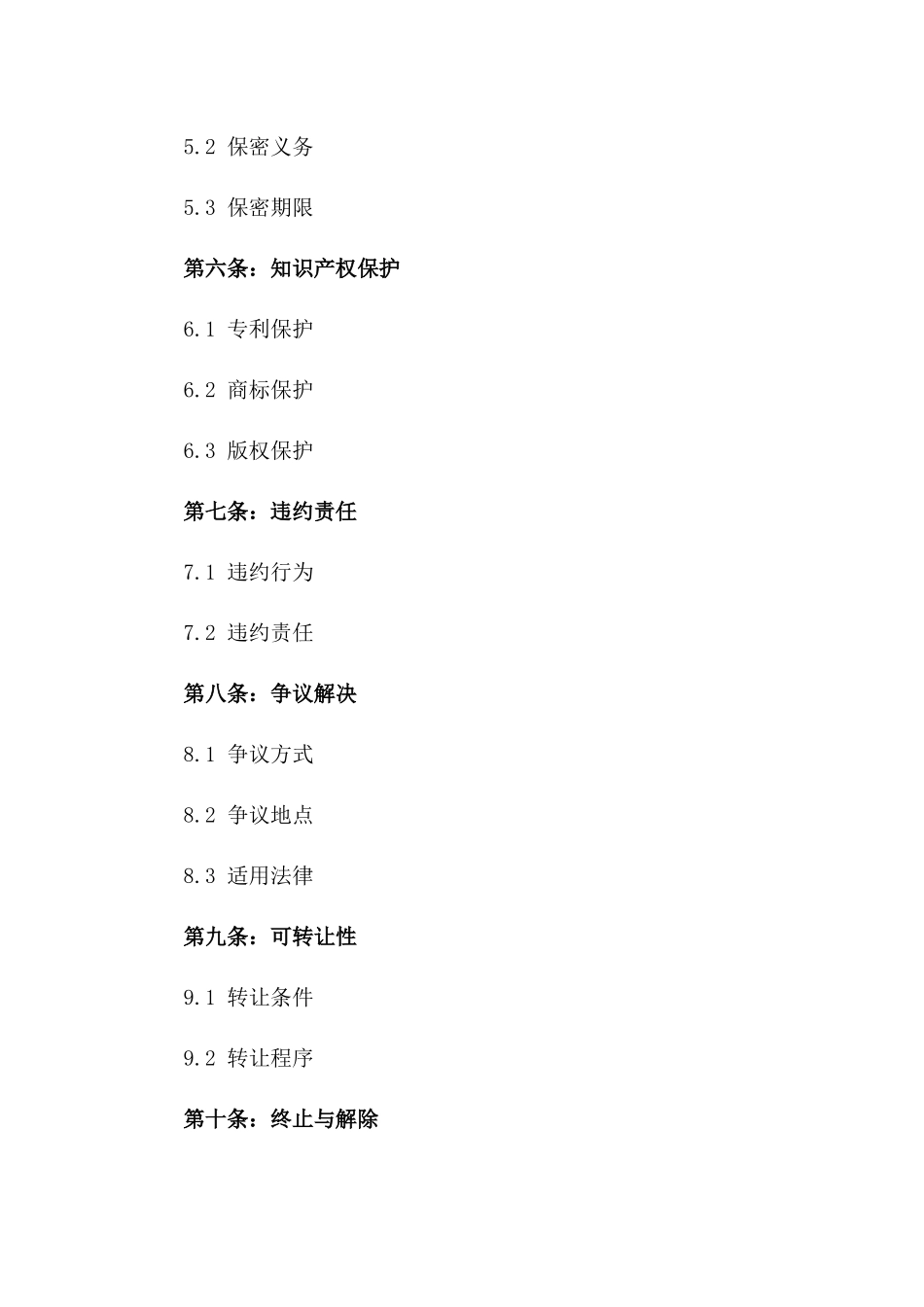 5.2 保密义务

5.3 保密期限

第六条：知识产权保护

6.1 专利保护

6.2 商标保护

6.3 版权保护

第七条：违约责任

7.1 违约行为

7.2 违约责任

第八条：争议解决

8.1 争议方式

8.2 争议地点

8.3 适用法律

第九条：可转让性

9.1 转让条件

9.2 转让程序

第十条：终止与解除